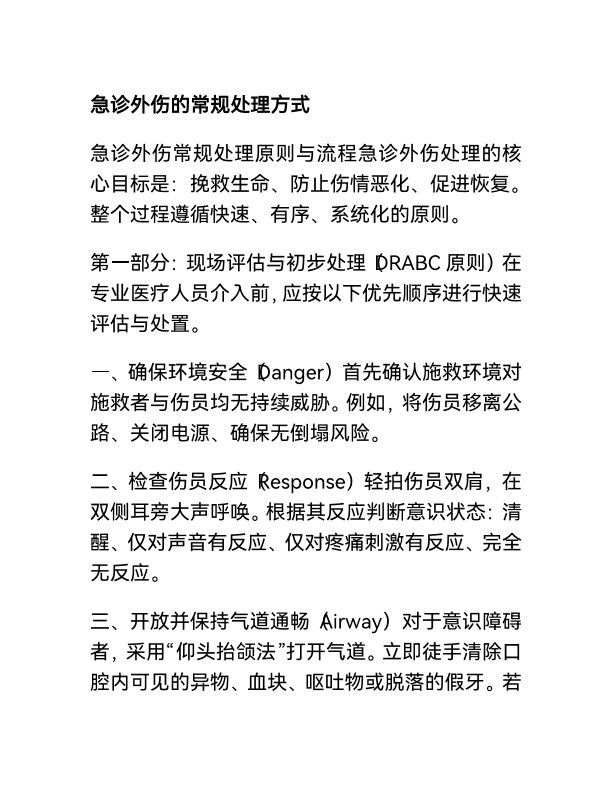 急诊外伤的常规处理方式

急诊外伤常规处理原则与流程急诊外伤处理的核心目标是：挽救生命、防止伤情恶化、促进恢复。整个过程遵循快速、有序、系统化的原则。

第一部分：现场评估与初步处理（DRABC 原则）在专业医疗人员介入前，应按以下优先顺序进行快速评估与处置。

一、确保环境安全（Danger）首先确认施救环境对施救者与伤员均无持续威胁。例如，将伤员移离公路、关闭电源、确保无倒塌风险。

二、检查伤员反应（Response）轻拍伤员双肩，在双侧耳旁大声呼唤。根据其反应判断意识状态：清醒、仅对声音有反应、仅对疼痛刺激有反应、完全无反应。

三、开放并保持气道通畅（Airway）对于意识障碍者，采用“仰头抬颌法”打开气道。立即徒手清除口腔内可见的异物、血块、呕吐物或脱落的假牙。若